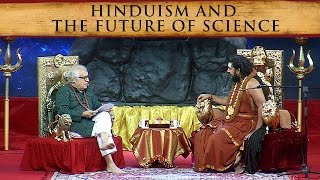 HINDUISM AND
THE FUTURE OF SCIENCE